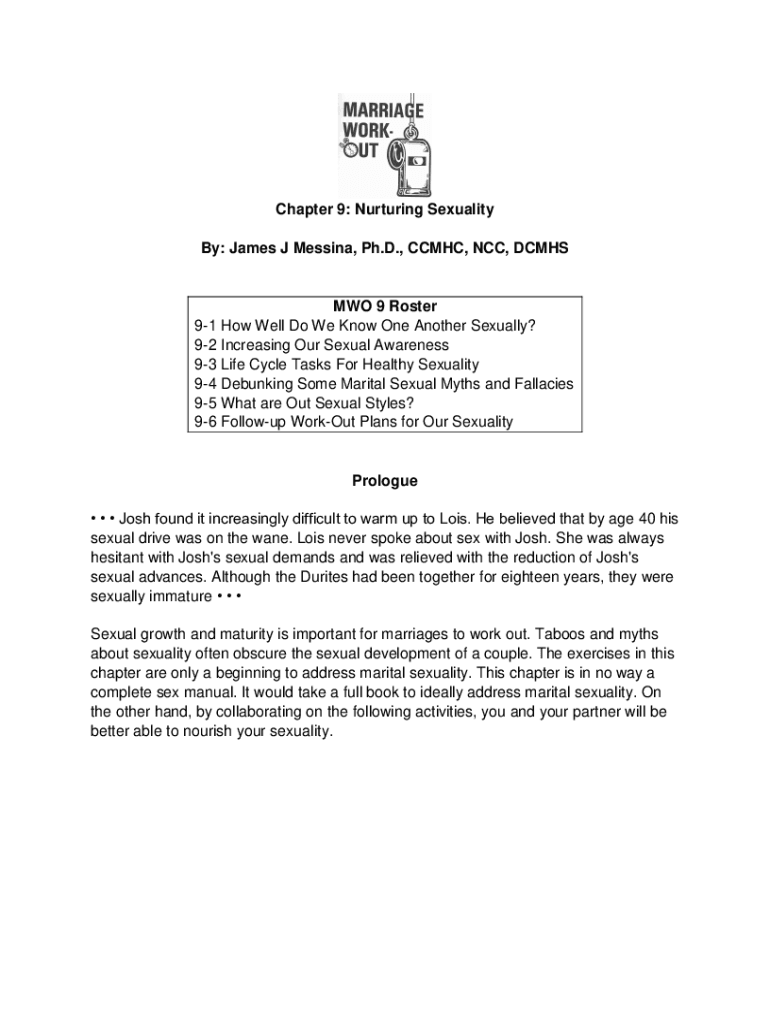 MARRIAGE WORK-OUT

Chapter 9: Nurturing Sexuality

By: James J Messina, Ph.D., CCMHC, NCC, DCMHS

MWO 9 Roster
9-1 How Well Do We Know One Another Sexually?
9-2 Increasing Our Sexual Awareness
9-3 Life Cycle Tasks For Healthy Sexuality
9-4 Debunking Some Marital Sexual Myths and Fallacies
9-5 What are Out Sexual Styles?
9-6 Follow-up Work-Out Plans for Our Sexuality

Prologue

• • • Josh found it increasingly difficult to warm up to Lois. He believed that by age 40 his sexual drive was on the wane. Lois never spoke about sex with Josh. She was always hesitant with Josh's sexual demands and was relieved with the reduction of Josh's sexual advances. Although the Durites had been together for eighteen years, they were sexually immature • • •

Sexual growth and maturity is important for marriages to work out. Taboos and myths about sexuality often obscure the sexual development of a couple. The exercises in this chapter are only a beginning to address marital sexuality. This chapter is in no way a complete sex manual. It would take a full book to ideally address marital sexuality. On the other hand, by collaborating on the following activities, you and your partner will be better able to nourish your sexuality.